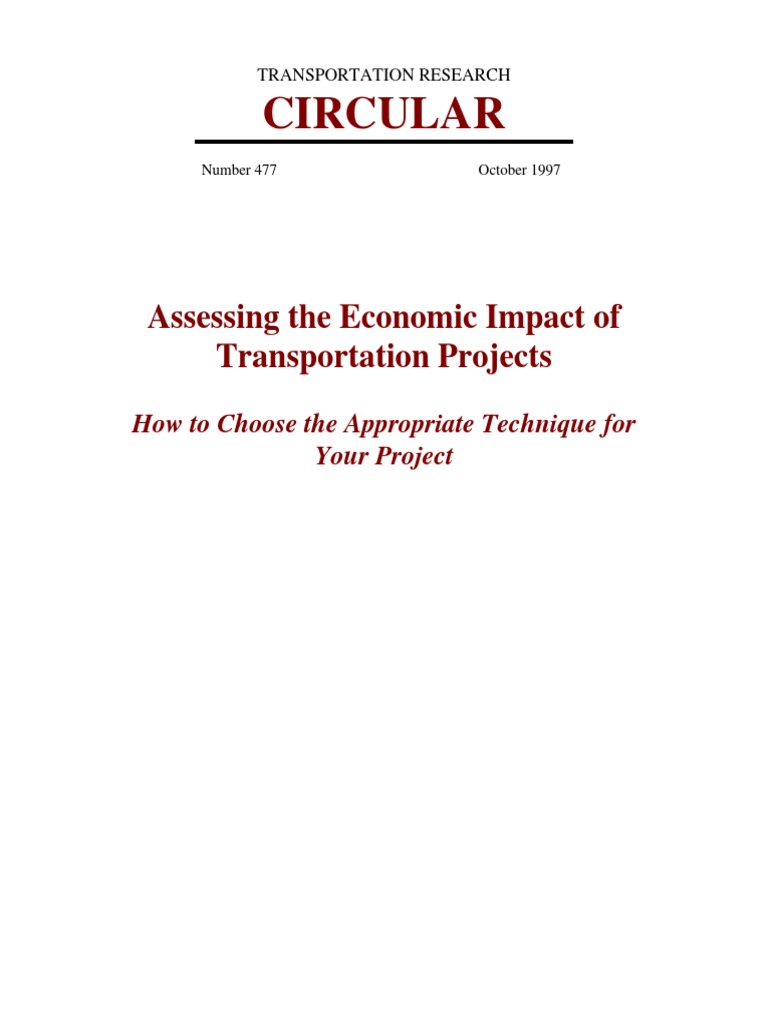 TRANSPORTATION RESEARCH

CIRCULAR

Number 477

October 1997

Assessing the Economic Impact of Transportation Projects

How to Choose the Appropriate Technique for Your Project